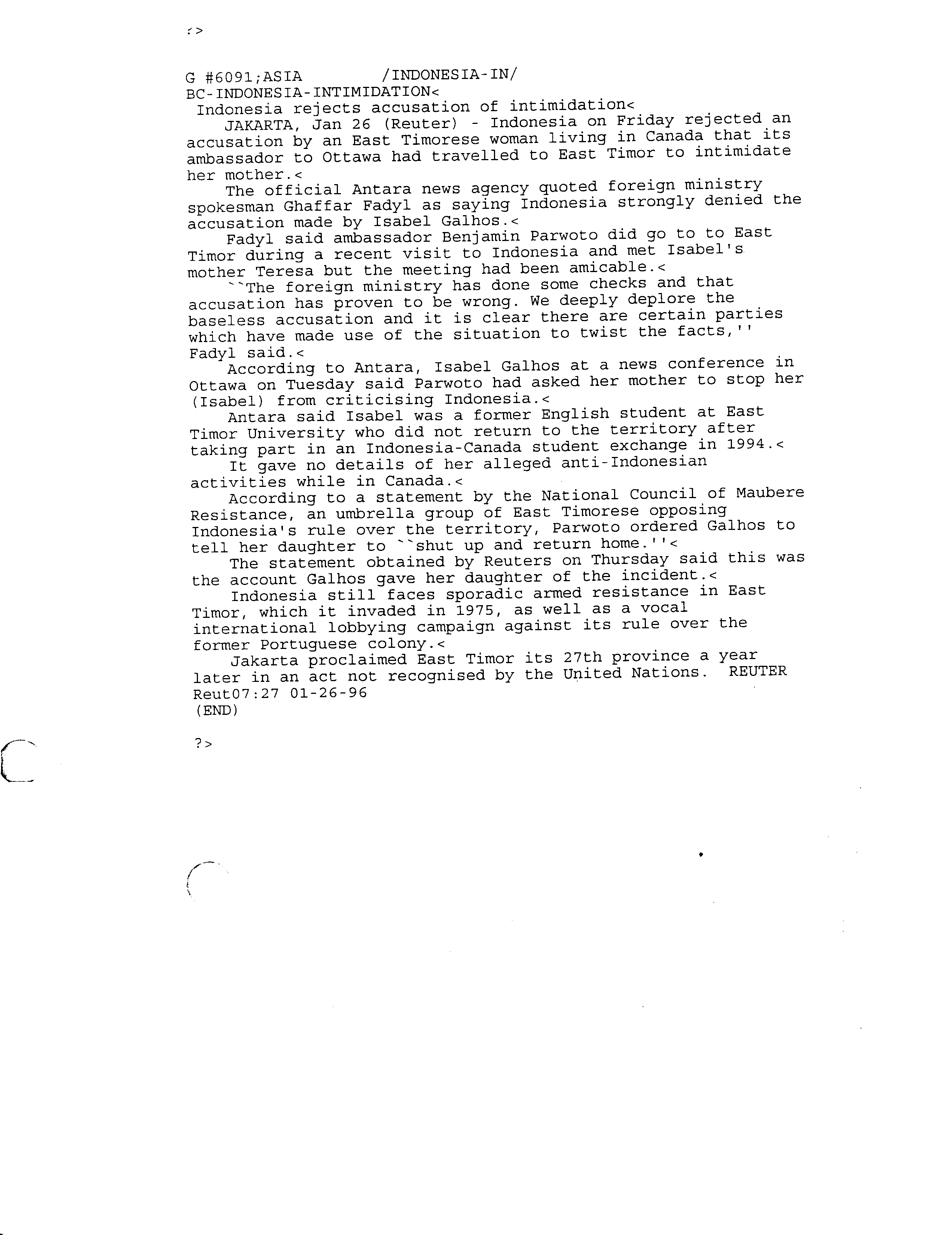 ?>

G #6091;ASIA /INDONESIA-IN/
BC-INDONESIA-INTIMIDATION<
Indonesia rejects accusation of intimidation<

JAKARTA, Jan 26 (Reuter) - Indonesia on Friday rejected an accusation by an East Timorese woman living in Canada that its ambassador to Ottawa had travelled to East Timor to intimidate her mother.<

The official Antara news agency quoted foreign ministry spokesman Ghaffar Fadyl as saying Indonesia strongly denied the accusation made by Isabel Galhos.<

Fadyl said ambassador Benjamin Parwoto did go to to East Timor during a recent visit to Indonesia and met Isabel's mother Teresa but the meeting had been amicable.<

``The foreign ministry has done some checks and that accusation has proven to be wrong. We deeply deplore the baseless accusation and it is clear there are certain parties which have made use of the situation to twist the facts,'' Fadyl said.<

According to Antara, Isabel Galhos at a news conference in Ottawa on Tuesday said Parwoto had asked her mother to stop her (Isabel) from criticising Indonesia.<

Antara said Isabel was a former English student at East Timor University who did not return to the territory after taking part in an Indonesia-Canada student exchange in 1994.<

It gave no details of her alleged anti-Indonesian activities while in Canada.<

According to a statement by the National Council of Maubere Resistance, an umbrella group of East Timorese opposing Indonesia's rule over the territory, Parwoto ordered Galhos to tell her daughter to ``shut up and return home.''<

The statement obtained by Reuters on Thursday said this was the account Galhos gave her daughter of the incident.<

Indonesia still faces sporadic armed resistance in East Timor, which it invaded in 1975, as well as a vocal international lobbying campaign against its rule over the former Portuguese colony.<

Jakarta proclaimed East Timor its 27th province a year later in an act not recognised by the United Nations. REUTER
Reut07:27 01-26-96
(END)

?>